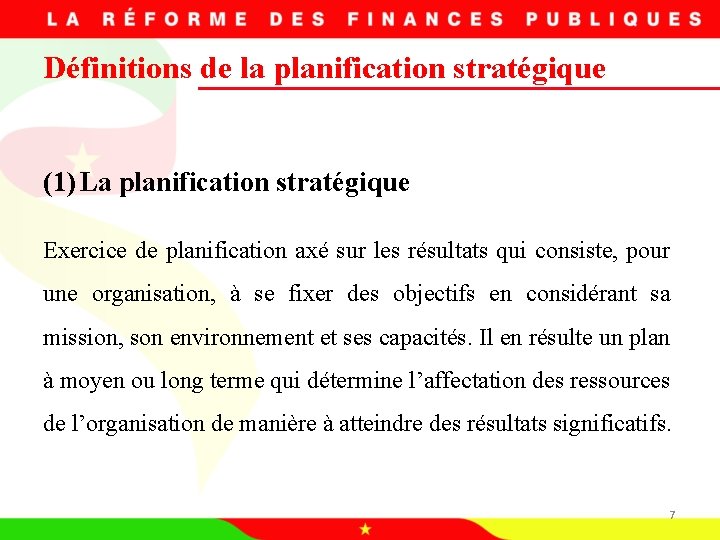 LA RÉFORME DES FINANCES PUBLIQUES

Définitions de la planification stratégique

(1) La planification stratégique

Exercice de planification axé sur les résultats qui consiste, pour une organisation, à se fixer des objectifs en considérant sa mission, son environnement et ses capacités. Il en résulte un plan à moyen ou long terme qui détermine l’affectation des ressources de l’organisation de manière à atteindre des résultats significatifs.

7